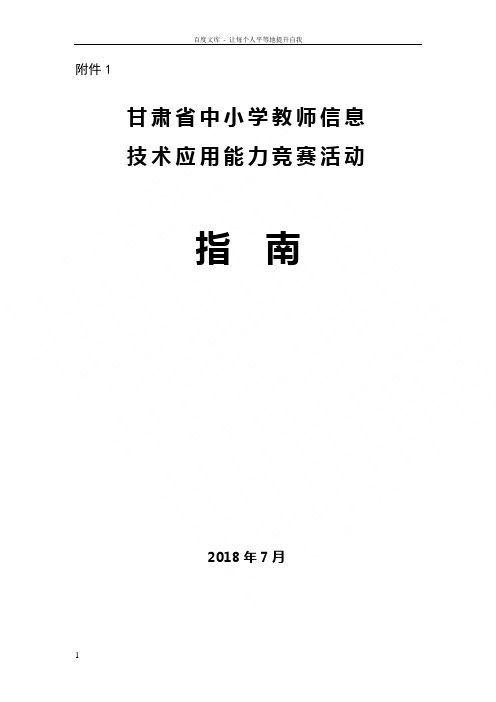 百度文库 - 让每个人平等地提升自我

附件 1

甘肃省中小学教师信息
技术应用能力竞赛活动

指　南

2018 年 7 月

1